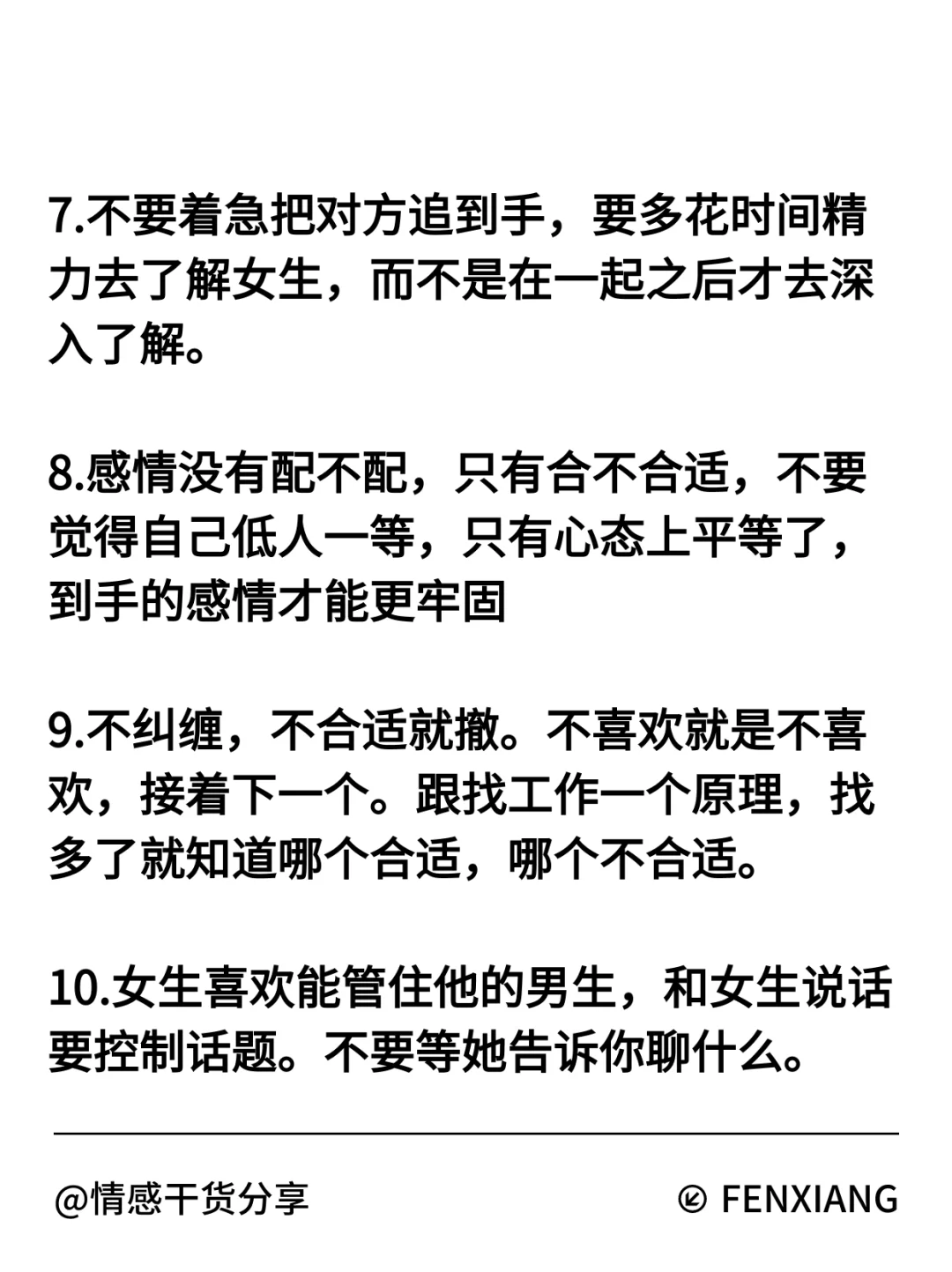 7.不要着急把对方追到手，要多花时间精力去了解女生，而不是在一起之后才去深入了解。

8.感情没有配不配，只有合不合适，不要觉得自己低人一等，只有心态上平等了，到手的感情才能更牢固

9.不纠缠，不合适就撤。不喜欢就是不喜欢，接着下一个。跟找工作一个原理，找多了就知道哪个合适，哪个不合适。

10.女生喜欢能管住他的男生，和女生说话要控制话题。不要等她告诉你聊什么。

@情感干货分享

FENXIANG